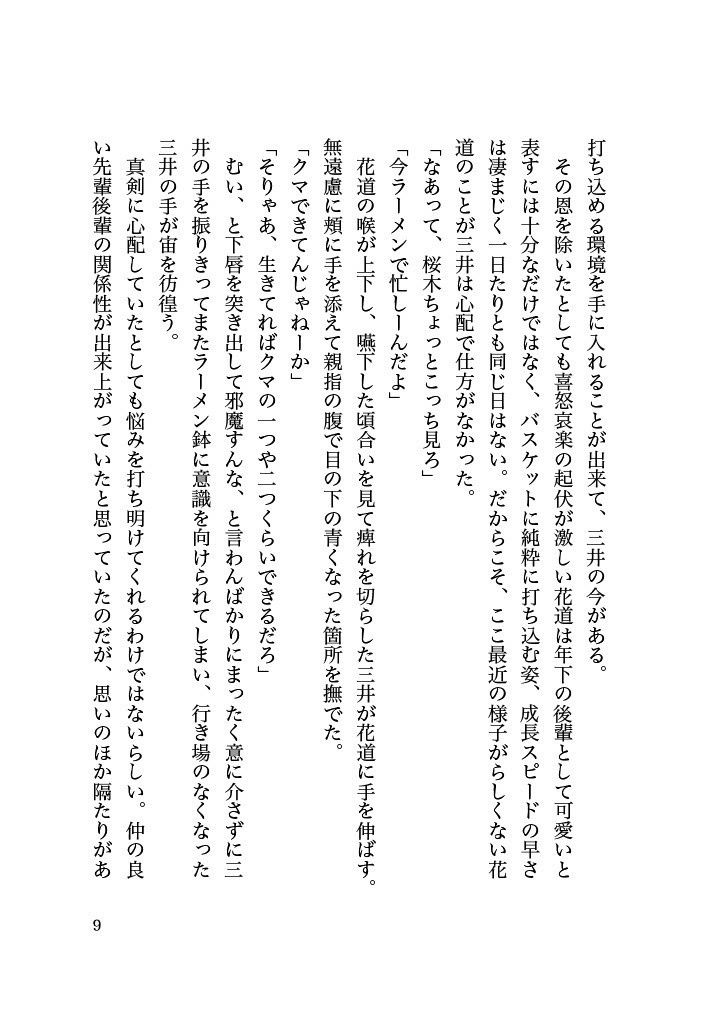 打ち込める環境を手に入れることが出来て、三井の今がある。

その恩を除いたとしても喜怒哀楽の起伏が激しい花道は年下の後輩として可愛いと表すには十分なだけではなく、バスケットに純粋に打ち込む姿、成長スピードの早さは凄まじく一日たりとも同じ日はない。だからこそ、ここ最近の様子がらしくない花道のことが三井は心配で仕方がなかった。

「なあって、桜木ちょっとこっち見ろ」

「今ラーメンで忙しーんだよ」

花道の喉が上下し、嚥下した頃合いを見て痺れを切らした三井が花道に手を伸ばす。無遠慮に頬に手を添えて親指の腹で目の下の青くなった箇所を撫でた。

「クマできてんじゃねーか」

「そりゃあ、生きてればクマの一つや二つくらいできるだろ」

むい、と下唇を突き出して邪魔すんな、と言わんばかりにまったく意に介さずに三井の手を振りきってまたラーメン鉢に意識を向けられてしまい、行き場のなくなった三井の手が宙を彷徨う。

真剣に心配していたとしても悩みを打ち明けてくれるわけではないらしい。仲の良い先輩後輩の関係性が出来上がっていたと思っていたのだが、思いのほか隔たりがあ

9